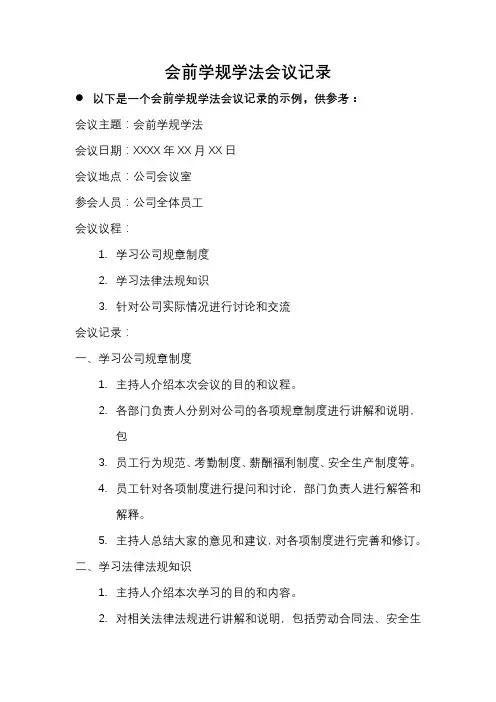 会前学规学法会议记录

● 以下是一个会前学规学法会议记录的示例，供参考：

会议主题：会前学规学法

会议日期：XXXX 年 XX 月 XX 日

会议地点：公司会议室

参会人员：公司全体员工

会议议程：

1. 学习公司规章制度
2. 学习法律法规知识
3. 针对公司实际情况进行讨论和交流

会议记录：

一、学习公司规章制度

1. 主持人介绍本次会议的目的和议程。
2. 各部门负责人分别对公司的各项规章制度进行讲解和说明，包
3. 员工行为规范、考勤制度、薪酬福利制度、安全生产制度等。
4. 员工针对各项制度进行提问和讨论，部门负责人进行解答和解释。
5. 主持人总结大家的意见和建议，对各项制度进行完善和修订。

二、学习法律法规知识

1. 主持人介绍本次学习的目的和内容。
2. 对相关法律法规进行讲解和说明，包括劳动合同法、安全生